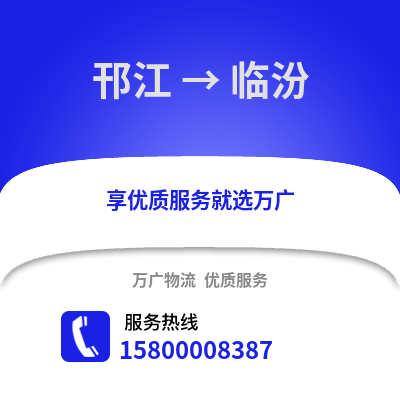 邗江 → 临汾

享优质服务就选万广

万广物流 优质服务

服务热线
15800008387